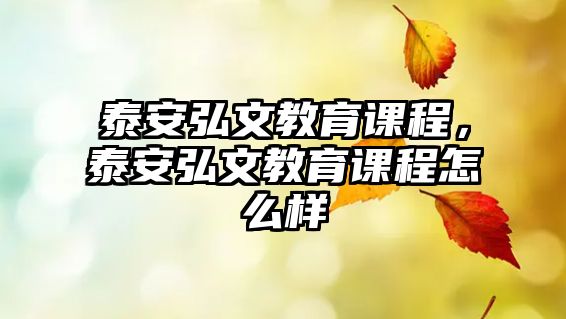 泰安弘文教育课程，泰安弘文教育课程怎么样